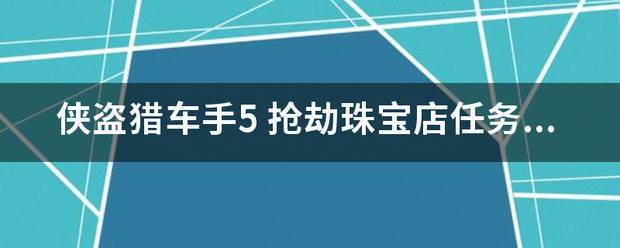 侠盗猎车手5 抢劫珠宝店任务...